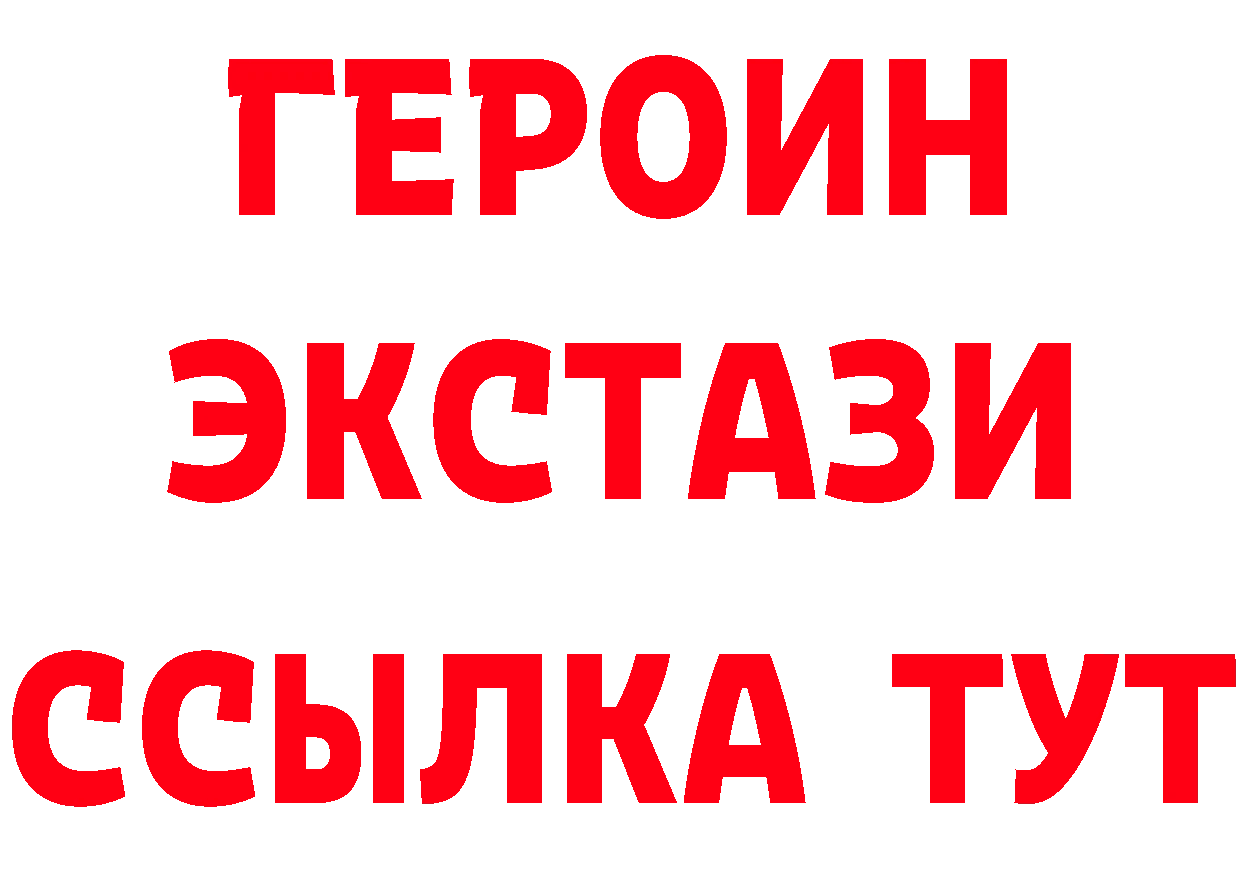 ГЕРОИН ЭКСТАЗИ ССЫЛКА ТУТ